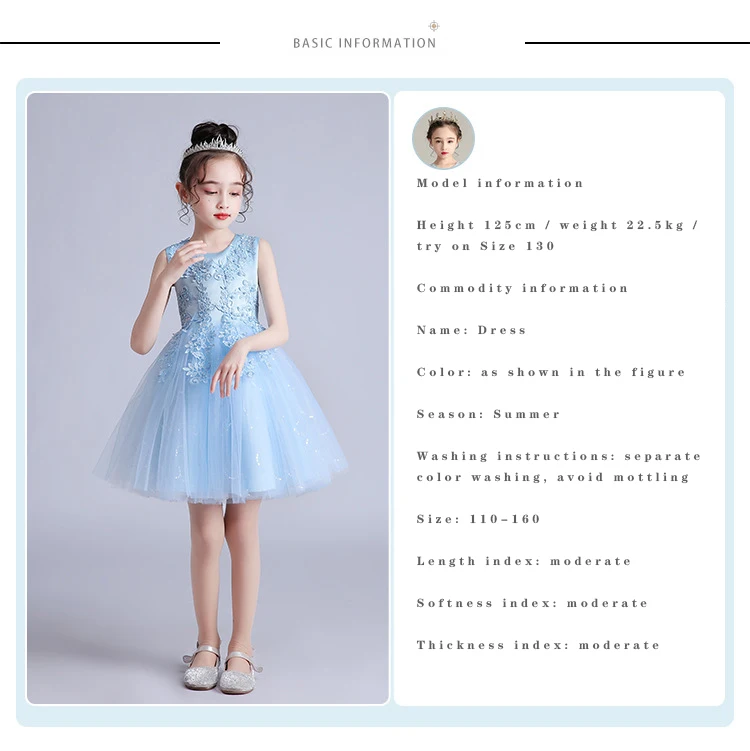 BASIC INFORMATION

Model information

Height 125cm / weight 22.5kg / try on Size 130

Commodity information

Name: Dress

Color: as shown in the figure

Season: Summer

Washing instructions: separate color washing, avoid mottling

Size: 110-160

Length index: moderate

Softness index: moderate

Thickness index: moderate